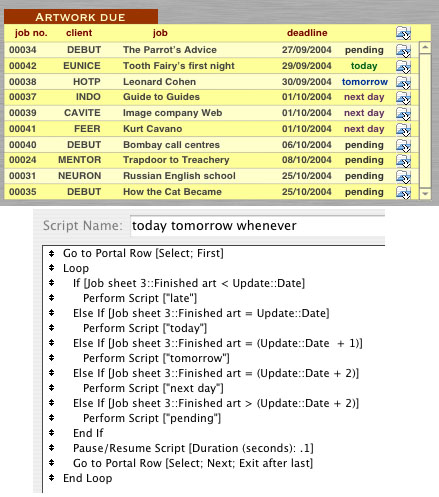 ARTWORK DUE

| job no. | client | job | deadline | |
|---|---|---|---|---|
| 00034 | DEBUT | The Parrot's Advice | 27/09/2004 | pending |
| 00042 | EUNICE | Tooth Fairy's first night | 29/09/2004 | today |
| 00038 | HOTP | Leonard Cohen | 30/09/2004 | tomorrow |
| 00037 | INDO | Guide to Guides | 01/10/2004 | next day |
| 00039 | CAVITE | Image company Web | 01/10/2004 | next day |
| 00041 | FEER | Kurt Cavano | 01/10/2004 | next day |
| 00040 | DEBUT | Bombay call centres | 06/10/2004 | pending |
| 00024 | MENTOR | Trapdoor to Treachery | 08/10/2004 | pending |
| 00031 | NEURON | Russian English school | 25/10/2004 | pending |
| 00035 | DEBUT | How the Cat Became | 25/10/2004 | pending |

Script Name: today tomorrow whenever

Go to Portal Row [Select; First]
Loop
If [Job sheet 3::Finished art < Update::Date]
Perform Script ["late"]
Else If [Job sheet 3::Finished art = Update::Date]
Perform Script ["today"]
Else If [Job sheet 3::Finished art = (Update::Date + 1)]
Perform Script ["tomorrow"]
Else If [Job sheet 3::Finished art = (Update::Date + 2)]
Perform Script ["next day"]
Else If [Job sheet 3::Finished art > (Update::Date + 2)]
Perform Script ["pending"]
End If
Pause/Resume Script [Duration (seconds): .1]
Go to Portal Row [Select; Next; Exit after last]
End Loop